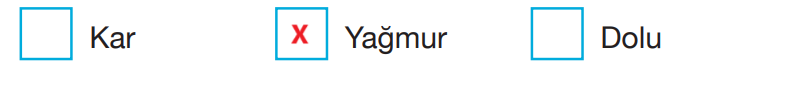 Kar X Yağmur Dolu